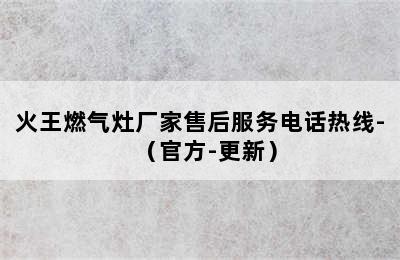 火王燃气灶厂家售后服务电话热线-（官方-更新）